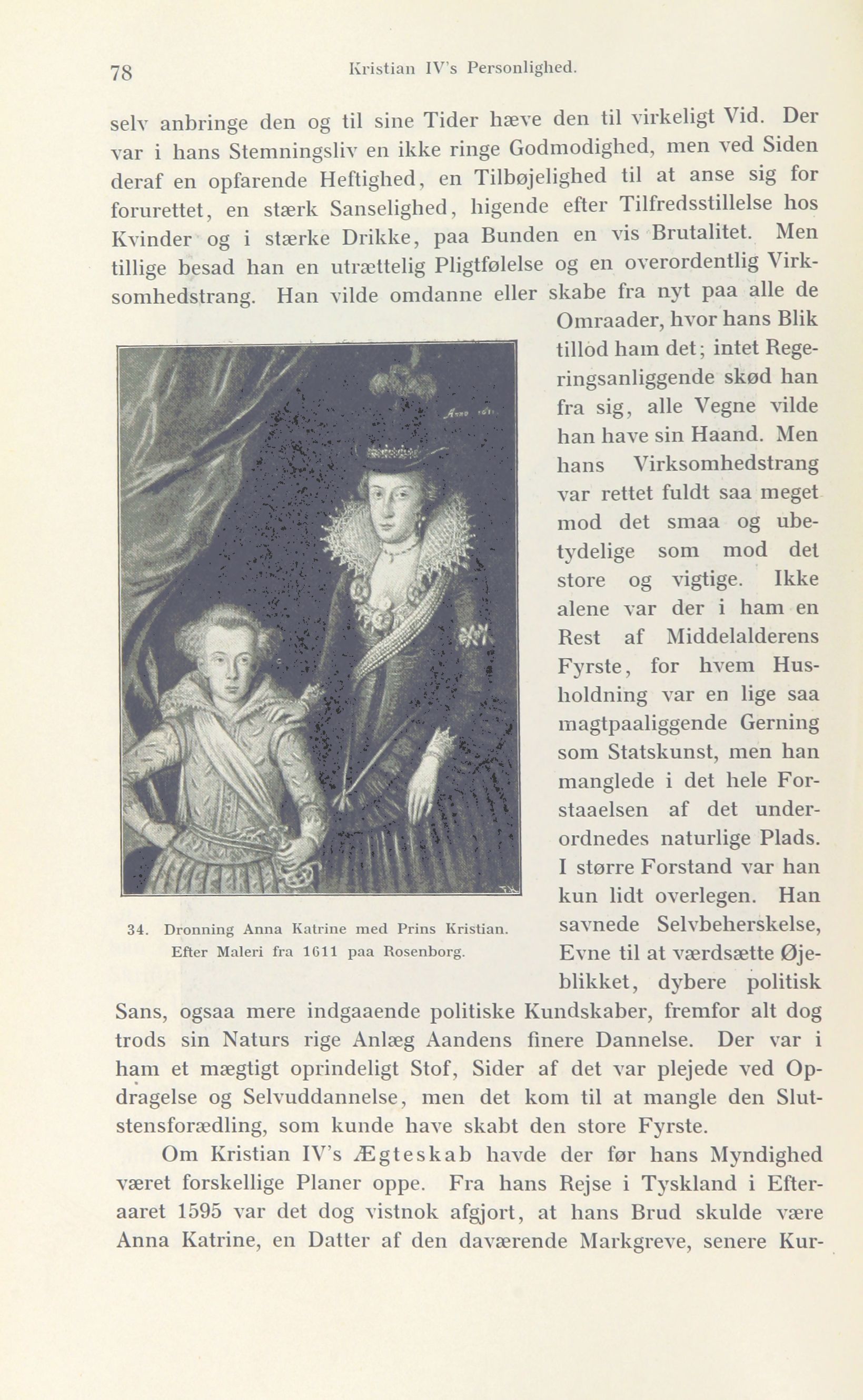 78 Kristian IV's Personlighed.

selv anbringe den og til sine Tider hæve den til virkeligt Vid. Der var i hans Stemningsliv en ikke ringe Godmodighed, men ved Siden deraf en opfarende Heftighed, en Tilbøjelighed til at anse sig for forurettet, en stærk Sanselighed, higende efter Tilfredsstillelse hos Kvinder og i stærke Drikke, paa Bunden en vis Brutalitet. Men tillige besad han en utrættelig Pligtfølelse og en overordentlig Virksomhedstrang. Han vilde omdanne eller skabe fra nyt paa alle de Omraader, hvor hans Blik tillod ham det; intet Regeringsanliggende skød han fra sig, alle Vegne vilde han have sin Haand. Men hans Virksomhedstrang var rettet fuldt saa meget mod det smaa og ubetydelige som mod det store og vigtige. Ikke alene var der i ham en Rest af Middelalderens Fyrste, for hvem Husholdning var en lige saa magtpaaliggende Gerning som Statskunst, men han manglede i det hele Forstaaelsen af det underordnedes naturlige Plads. I større Forstand var han kun lidt overlegen. Han savnede Selvbeherskelse, Evne til at værdsætte Øjeblikket, dybere politisk Sans, ogsaa mere indgaaende politiske Kundskaber, fremfor alt dog trods sin Naturs rige Anlæg Aandens finere Dannelse. Der var i ham et mægtigt oprindeligt Stof, Sider af det var plejede ved Opdragelse og Selvuddannelse, men det kom til at mangle den Slutstensforædling, som kunde have skabt den store Fyrste.

Anno 1611

34. Dronning Anna Katrine med Prins Kristian. Efter Maleri fra 1611 paa Rosenborg.

Om Kristian IV's Ægteskab havde der før hans Myndighed været forskellige Planer oppe. Fra hans Rejse i Tyskland i Efteraaret 1595 var det dog vistnok afgjort, at hans Brud skulde være Anna Katrine, en Datter af den daværende Markgreve, senere Kur-